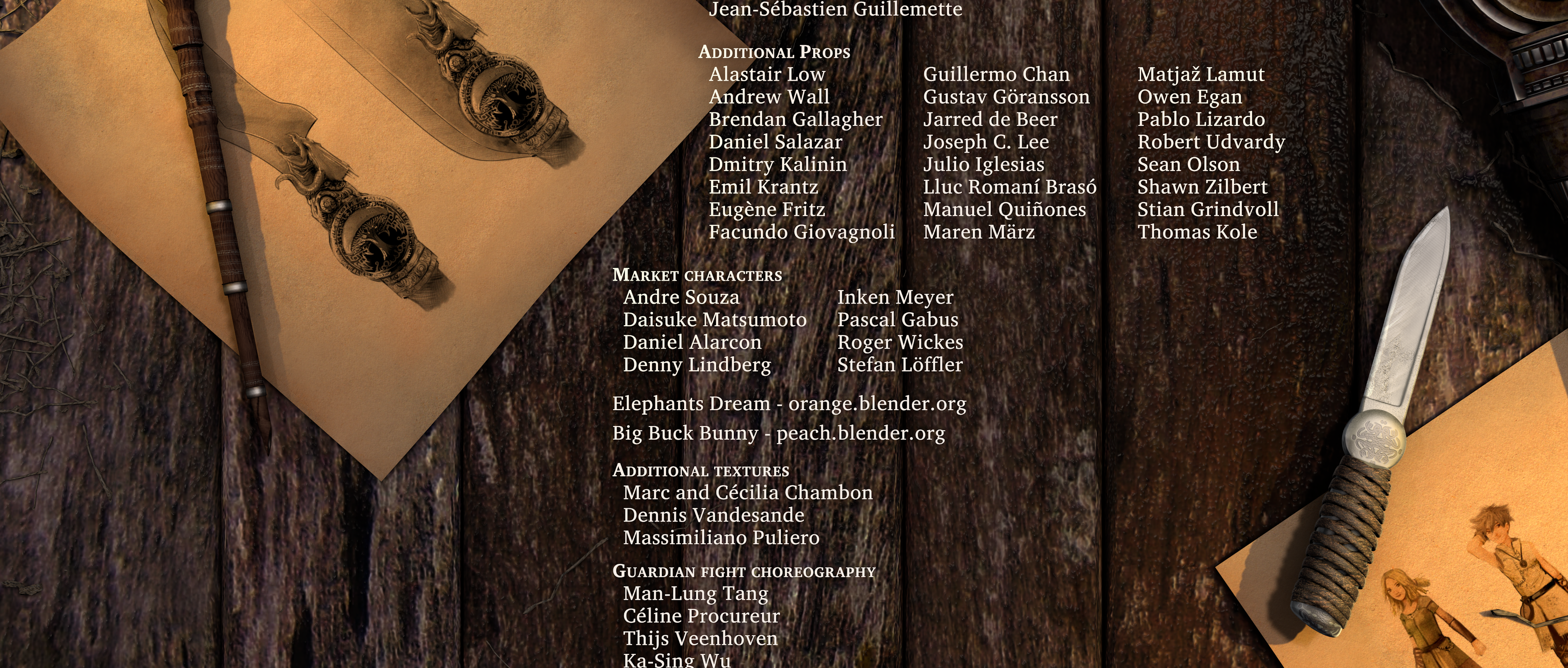 Jean-Sébastien Guillemette

Additional Props
Alastair Low
Andrew Wall
Brendan Gallagher
Daniel Salazar
Dmitry Kalinin
Emil Krantz
Eugène Fritz
Facundo Giovagnoli

Guillermo Chan
Gustav Göransson
Jarred de Beer
Joseph C. Lee
Julio Iglesias
Lluc Romaní Brasó
Manuel Quiñones
Maren März

Matjaž Lamut
Owen Egan
Pablo Lizardo
Robert Udvardy
Sean Olson
Shawn Zilbert
Stian Grindvoll
Thomas Kole

Market characters
Andre Souza
Daisuke Matsumoto
Daniel Alarcon
Denny Lindberg

Inken Meyer
Pascal Gabus
Roger Wickes
Stefan Löffler

Elephants Dream - orange.blender.org

Big Buck Bunny - peach.blender.org

Additional textures
Marc and Cécilia Chambon
Dennis Vandesande
Massimiliano Puliero

Guardian fight choreography
Man-Lung Tang
Céline Procureur
Thijs Veenhoven
Ka-Sing Wu